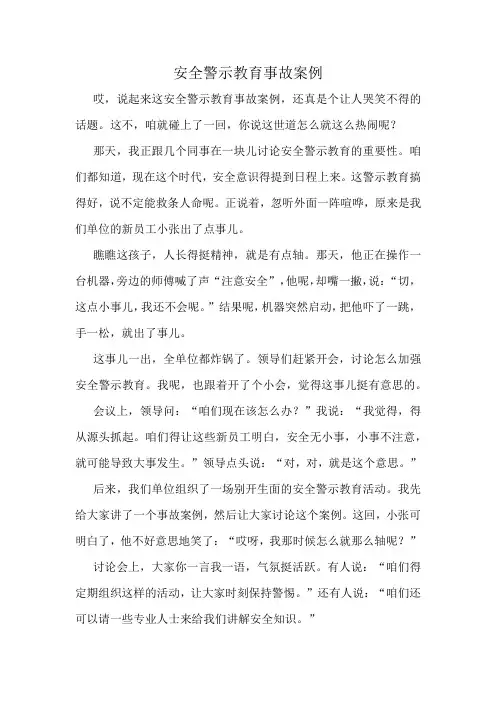 安全警示教育事故案例

哎，说起来这安全警示教育事故案例，还真是个让人哭笑不得的话题。这不，咱就碰上了一回，你说这世道怎么就这么热闹呢？

那天，我正跟几个同事在一块儿讨论安全警示教育的重要性。咱们都知道，现在这个时代，安全意识得提到日程上来。这警示教育搞得好，说不定能救条人命呢。正说着，忽听外面一阵喧哗，原来是我们单位的新员工小张出了点事儿。

瞧瞧这孩子，人长得挺精神，就是有点轴。那天，他正在操作一台机器，旁边的师傅喊了声“注意安全”，他呢，却嘴一撇，说：“切，这点小事儿，我还不会呢。”结果呢，机器突然启动，把他吓了一跳，手一松，就出了事儿。

这事儿一出，全单位都炸锅了。领导们赶紧开会，讨论怎么加强安全警示教育。我呢，也跟着开了个小会，觉得这事儿挺有意思的。

会议上，领导问：“咱们现在该怎么办？”我说：“我觉得，得从源头抓起。咱们得让这些新员工明白，安全无小事，小事不注意，就可能导致大事发生。”领导点头说：“对，对，就是这个意思。”

后来，我们单位组织了一场别开生面的安全警示教育活动。我先给大家讲了一个事故案例，然后让大家讨论这个案例。这回，小张可明白了，他不好意思地笑了：“哎呀，我那时候怎么就那么轴呢？”

讨论会上，大家你一言我一语，气氛挺活跃。有人说：“咱们得定期组织这样的活动，让大家时刻保持警惕。”还有人说：“咱们还可以请一些专业人士来给我们讲解安全知识。”